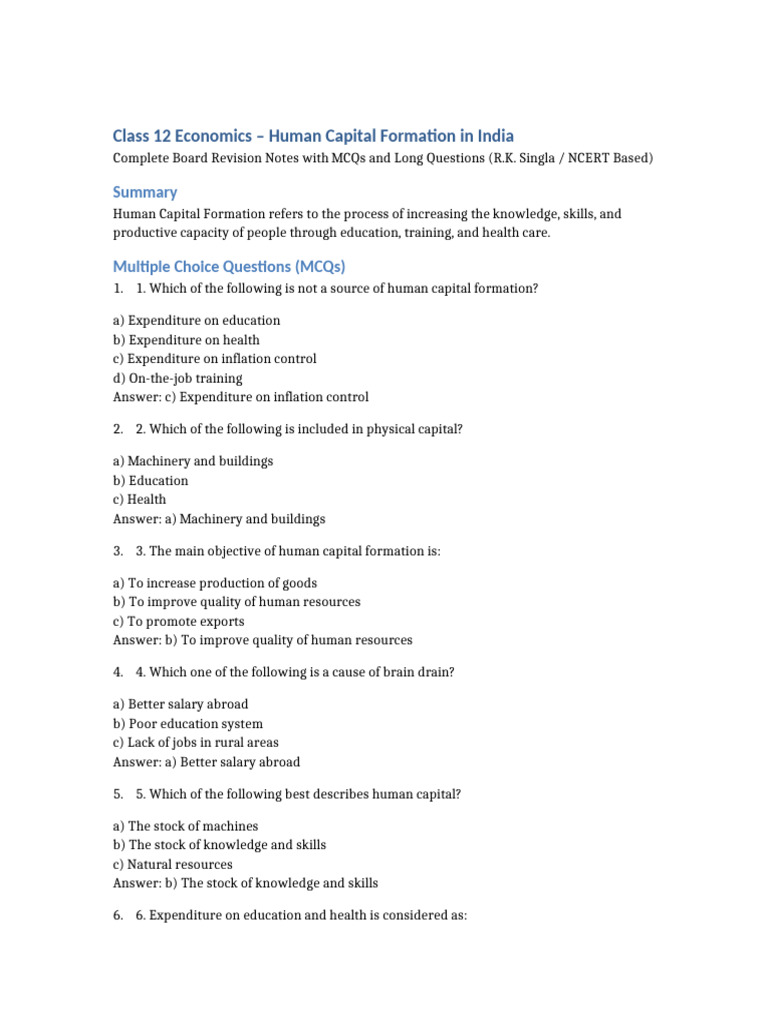 Class 12 Economics – Human Capital Formation in India

Complete Board Revision Notes with MCQs and Long Questions (R.K. Singla / NCERT Based)

Summary

Human Capital Formation refers to the process of increasing the knowledge, skills, and productive capacity of people through education, training, and health care.

Multiple Choice Questions (MCQs)

1. 1. Which of the following is not a source of human capital formation?

a) Expenditure on education
b) Expenditure on health
c) Expenditure on inflation control
d) On-the-job training
Answer: c) Expenditure on inflation control

2. 2. Which of the following is included in physical capital?

a) Machinery and buildings
b) Education
c) Health
Answer: a) Machinery and buildings

3. 3. The main objective of human capital formation is:

a) To increase production of goods
b) To improve quality of human resources
c) To promote exports
Answer: b) To improve quality of human resources

4. 4. Which one of the following is a cause of brain drain?

a) Better salary abroad
b) Poor education system
c) Lack of jobs in rural areas
Answer: a) Better salary abroad

5. 5. Which of the following best describes human capital?

a) The stock of machines
b) The stock of knowledge and skills
c) Natural resources
Answer: b) The stock of knowledge and skills

6. 6. Expenditure on education and health is considered as: